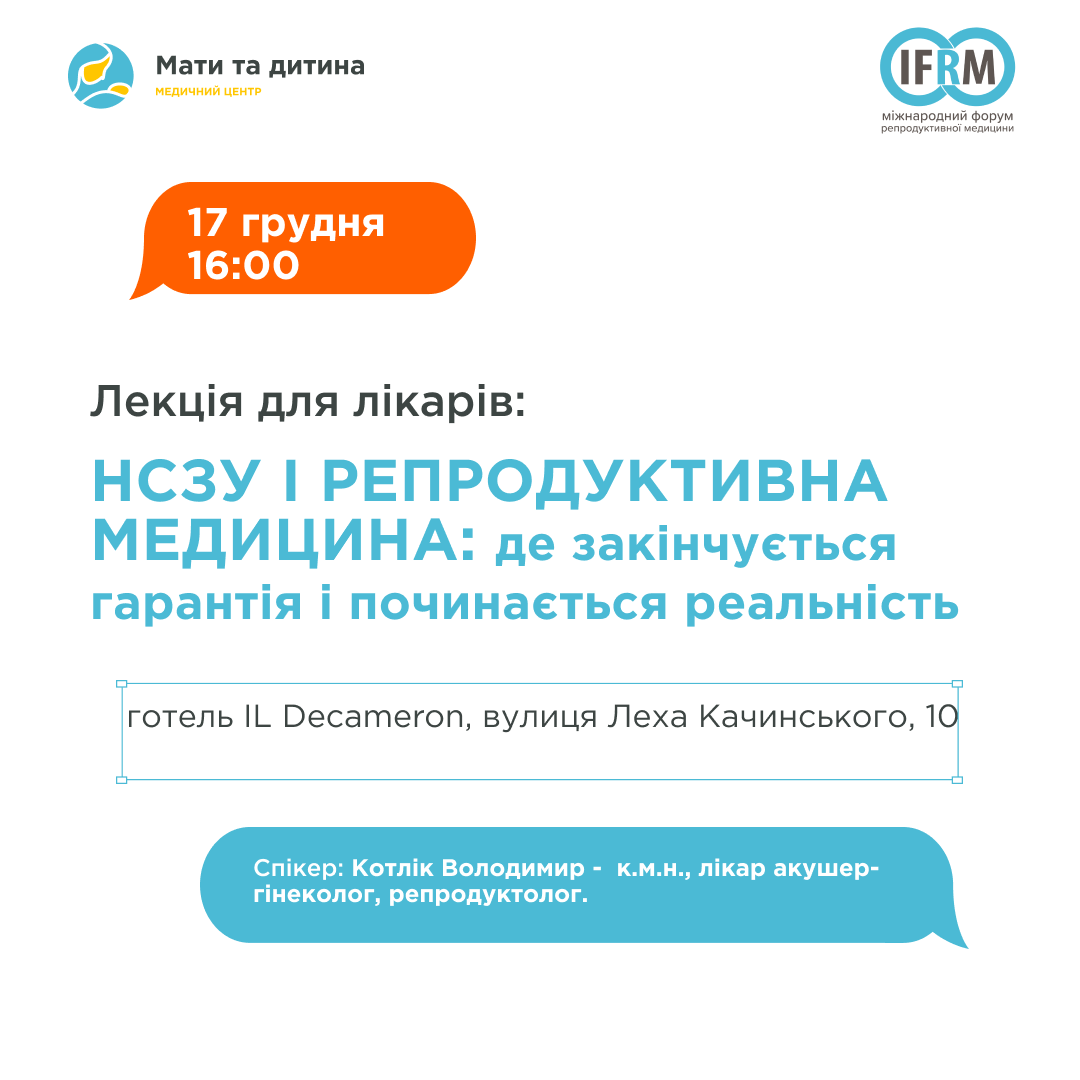 Мати та дитина
МЕДИЧНИЙ ЦЕНТР

IFRM
міжнародний форум репродуктивної медицини

17 грудня
16:00

Лекція для лікарів:

НСЗУ І РЕПРОДУКТИВНА МЕДИЦИНА: де закінчується гарантія і починається реальність

готель IL Decameron, вулиця Леха Качинського, 10

Спікер: Котлік Володимир - к.м.н., лікар акушер-гінеколог, репродуктолог.